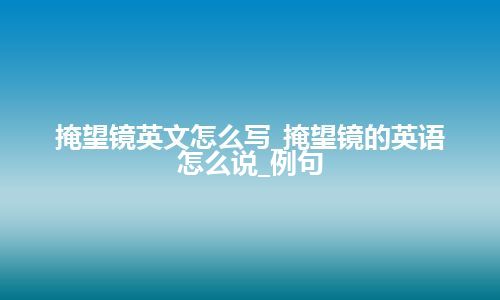 掩望镜英文怎么写_掩望镜的英语怎么说_例句